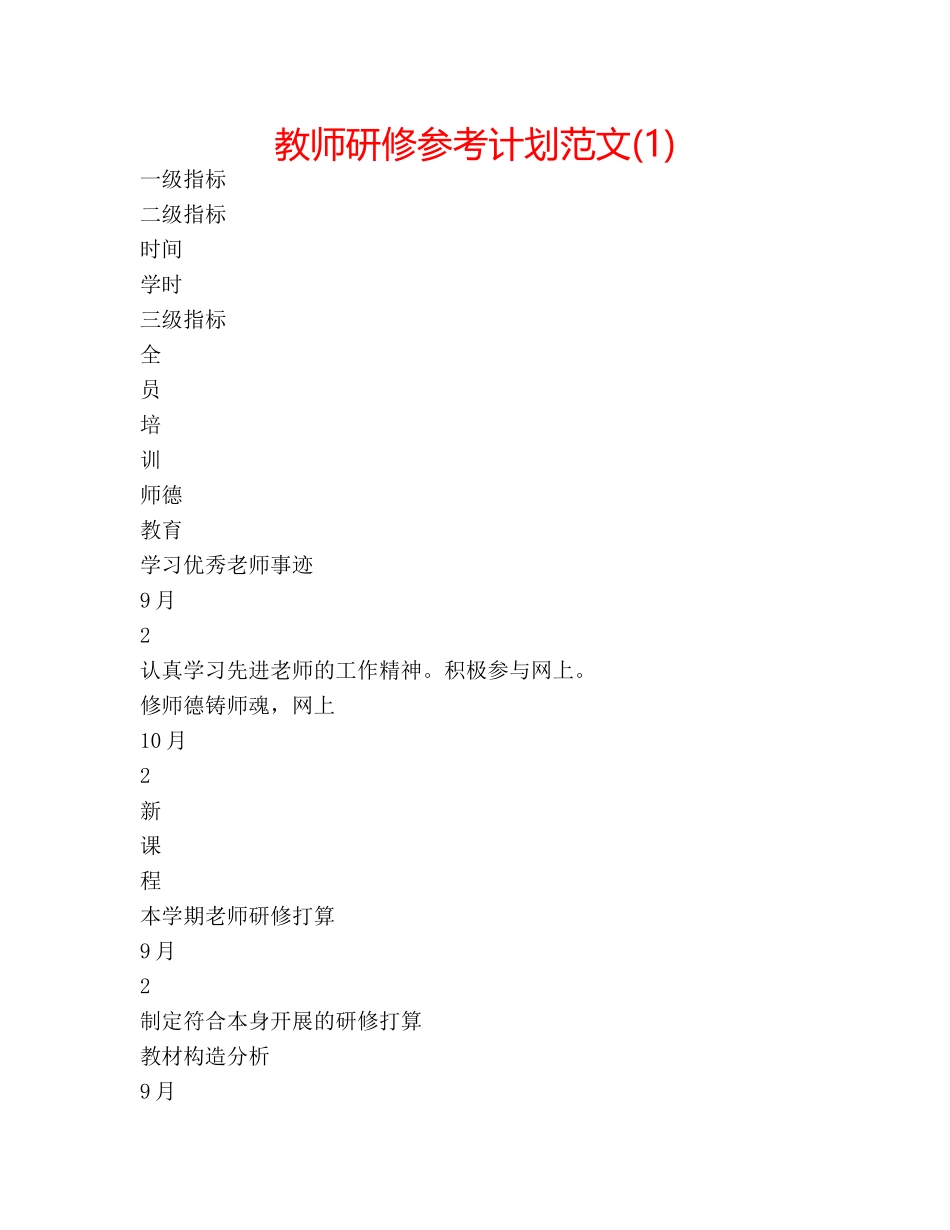 教师研修参考计划范文(1)

一级指标

二级指标

时间

学时

三级指标

全

员

培

训

师德

教育

学习优秀老师事迹

9月

2

认真学习先进老师的工作精神。积极参与网上。

修师德铸师魂，网上

10月

2

新

课

程

本学期老师研修打算

9月

2

制定符合本身开展的研修打算

教材构造分析

9月